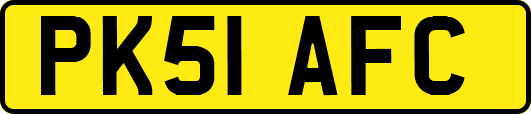 PK51 AFC